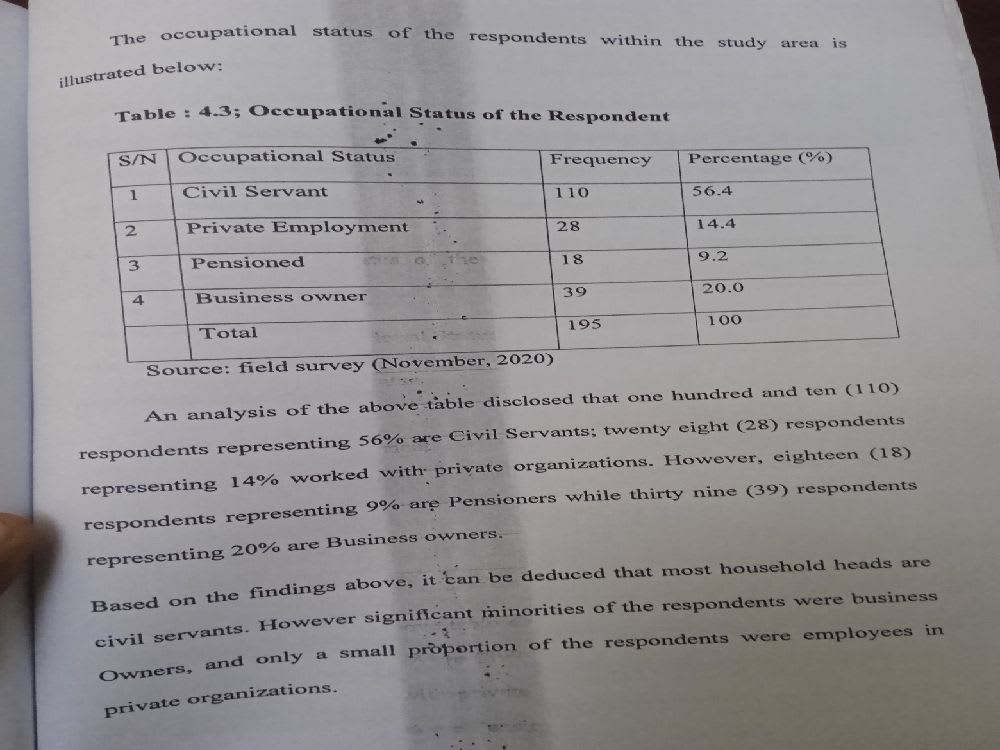 The occupational status of the respondents within the study area is illustrated below:

Table : 4.3; Occupational Status of the Respondent

| S/N | Occupational Status | Frequency | Percentage (%) |
|---|---|---|---|
| 1 | Civil Servant | 110 | 56.4 |
| 2 | Private Employment | 28 | 14.4 |
| 3 | Pensioned | 18 | 9.2 |
| 4 | Business owner | 39 | 20.0 |
| | Total | 195 | 100 |

Source: field survey (November, 2020)

An analysis of the above table disclosed that one hundred and ten (110) respondents representing 56% are Civil Servants; twenty eight (28) respondents representing 14% worked with private organizations. However, eighteen (18) respondents representing 9% are Pensioners while thirty nine (39) respondents representing 20% are Business owners.

Based on the findings above, it can be deduced that most household heads are civil servants. However significant minorities of the respondents were business Owners, and only a small proportion of the respondents were employees in private organizations.